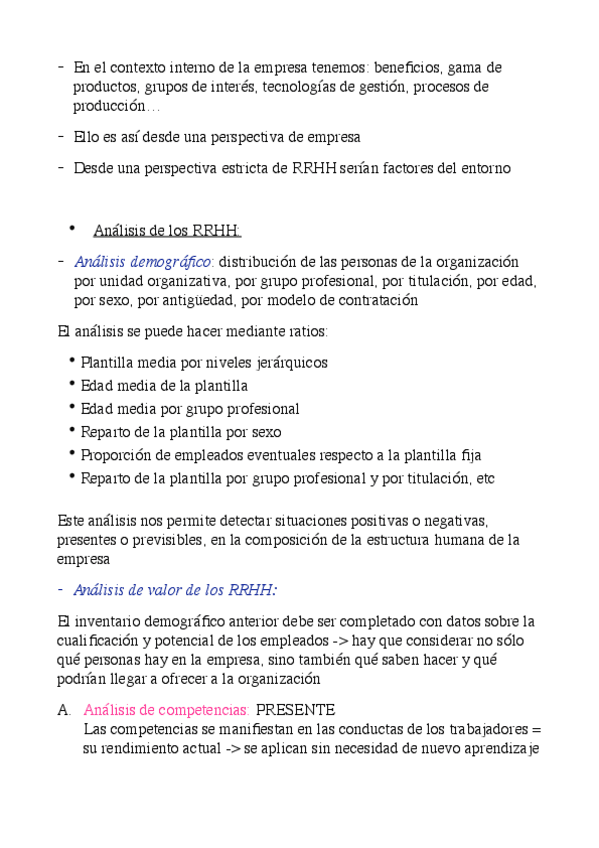 - En el contexto interno de la empresa tenemos: beneficios, gama de productos, grupos de interés, tecnologías de gestión, procesos de producción…

- Ello es así desde una perspectiva de empresa

- Desde una perspectiva estricta de RRHH serían factores del entorno

• Análisis de los RRHH:

- Análisis demográfico: distribución de las personas de la organización por unidad organizativa, por grupo profesional, por titulación, por edad, por sexo, por antigüedad, por modelo de contratación

El análisis se puede hacer mediante ratios:

• Plantilla media por niveles jerárquicos
• Edad media de la plantilla
• Edad media por grupo profesional
• Reparto de la plantilla por sexo
• Proporción de empleados eventuales respecto a la plantilla fija
• Reparto de la plantilla por grupo profesional y por titulación, etc

Este análisis nos permite detectar situaciones positivas o negativas, presentes o previsibles, en la composición de la estructura humana de la empresa

- Análisis de valor de los RRHH:

El inventario demográfico anterior debe ser completado con datos sobre la cualificación y potencial de los empleados -> hay que considerar no sólo qué personas hay en la empresa, sino también qué saben hacer y qué podrían llegar a ofrecer a la organización

A. Análisis de competencias: PRESENTE
Las competencias se manifiestan en las conductas de los trabajadores = su rendimiento actual -> se aplican sin necesidad de nuevo aprendizaje